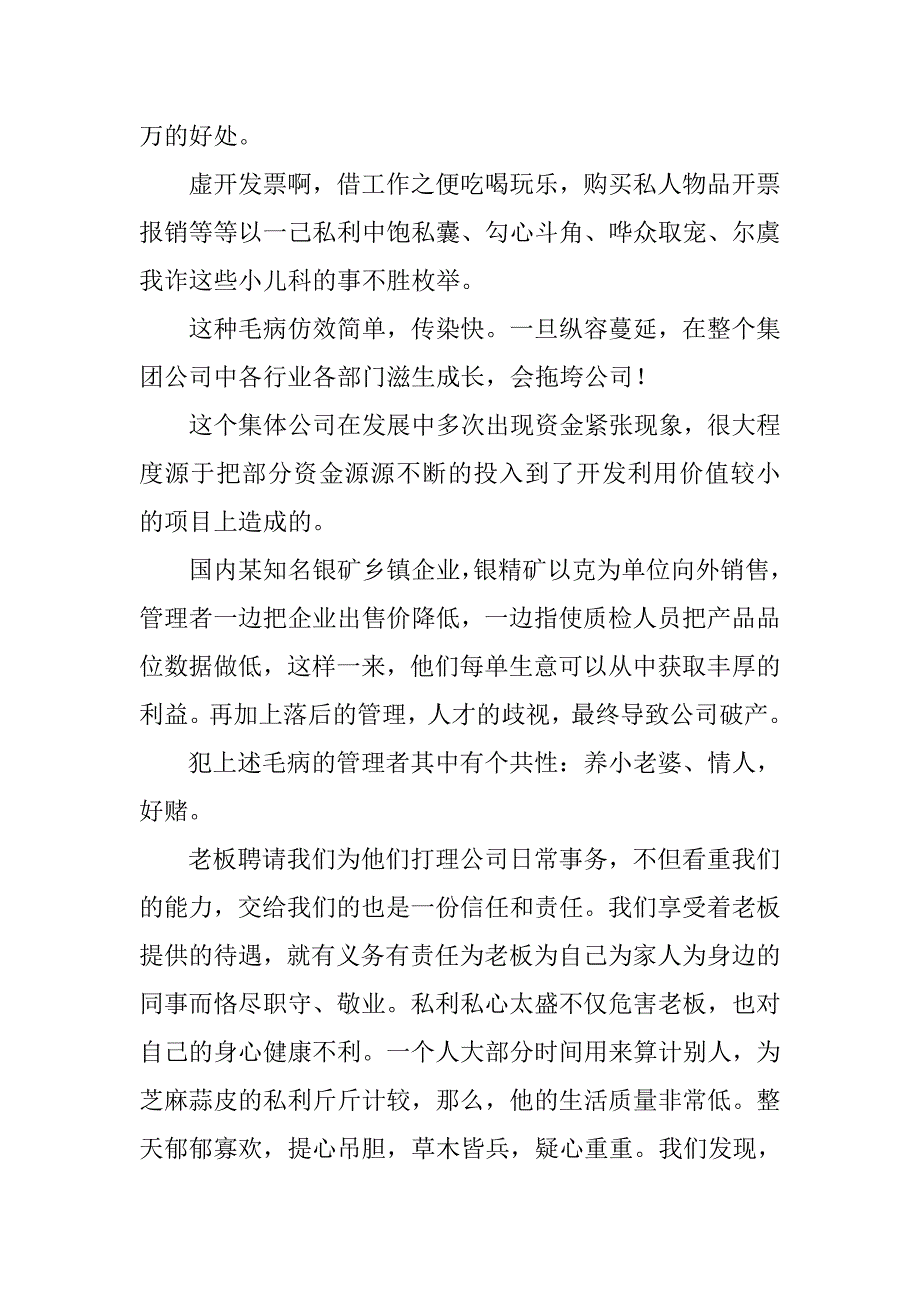 万的好处。

虚开发票啊，借工作之便吃喝玩乐，购买私人物品开票报销等等以一己私利中饱私囊、勾心斗角、哗众取宠、尔虞我诈这些小儿科的事不胜枚举。

这种毛病仿效简单，传染快。一旦纵容蔓延，在整个集团公司中各行业各部门滋生成长，会拖垮公司！

这个集体公司在发展中多次出现资金紧张现象，很大程度源于把部分资金源源不断的投入到了开发利用价值较小的项目上造成的。

国内某知名银矿乡镇企业，银精矿以克为单位向外销售，管理者一边把企业出售价降低，一边指使质检人员把产品品位数据做低，这样一来，他们每单生意可以从中获取丰厚的利益。再加上落后的管理，人才的歧视，最终导致公司破产。

犯上述毛病的管理者其中有个共性：养小老婆、情人，好赌。

老板聘请我们为他们打理公司日常事务，不但看重我们的能力，交给我们的也是一份信任和责任。我们享受着老板提供的待遇，就有义务有责任为老板为自己为家人为身边的同事而恪尽职守、敬业。私利私心太盛不仅危害老板，也对自己的身心健康不利。一个人大部分时间用来算计别人，为芝麻蒜皮的私利斤斤计较，那么，他的生活质量非常低。整天郁郁寡欢，提心吊胆，草木皆兵，疑心重重。我们发现，